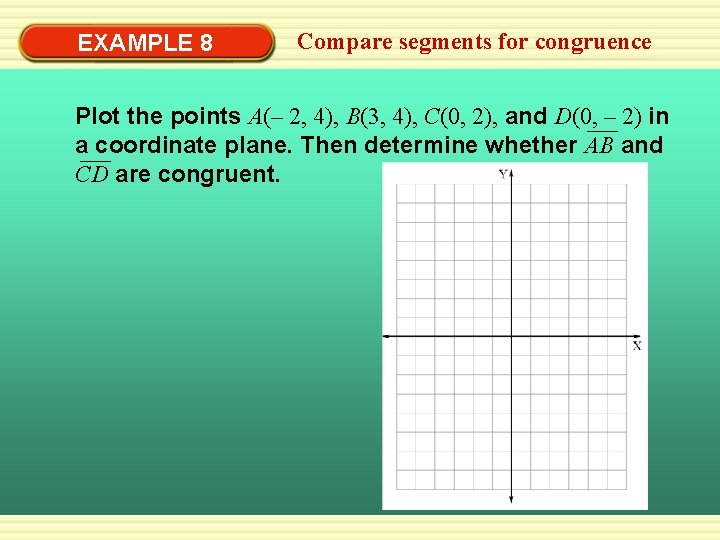 EXAMPLE 8

Compare segments for congruence

Plot the points $A(-2, 4)$, $B(3, 4)$, $C(0, 2)$, and $D(0, -2)$ in a coordinate plane. Then determine whether $\overline{AB}$ and $\overline{CD}$ are congruent.

Y

X